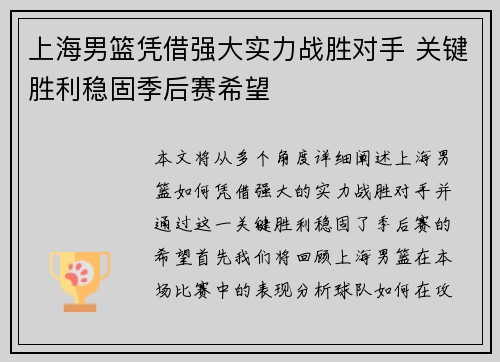 上海男篮凭借强大实力战胜对手 关键胜利稳固季后赛希望

本文将从多个角度详细阐述上海男篮如何凭借强大的实力战胜对手并通过这一关键胜利稳固了季后赛的希望首先我们将回顾上海男篮在本场比赛中的表现分析球队如何在攻